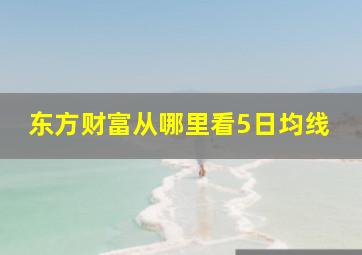 东方财富从哪里看5日均线